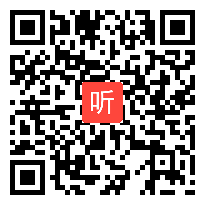 听